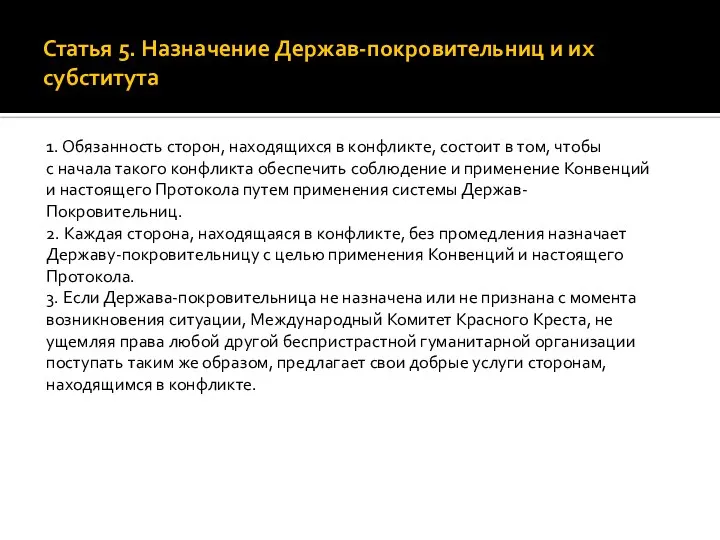 Статья 5. Назначение Держав-покровительниц и их субститута

1. Обязанность сторон, находящихся в конфликте, состоит в том, чтобы с начала такого конфликта обеспечить соблюдение и применение Конвенций и настоящего Протокола путем применения системы Держав-Покровительниц.
2. Каждая сторона, находящаяся в конфликте, без промедления назначает Державу-покровительницу с целью применения Конвенций и настоящего Протокола.
3. Если Держава-покровительница не назначена или не признана с момента возникновения ситуации, Международный Комитет Красного Креста, не ущемляя права любой другой беспристрастной гуманитарной организации поступать таким же образом, предлагает свои добрые услуги сторонам, находящимся в конфликте.